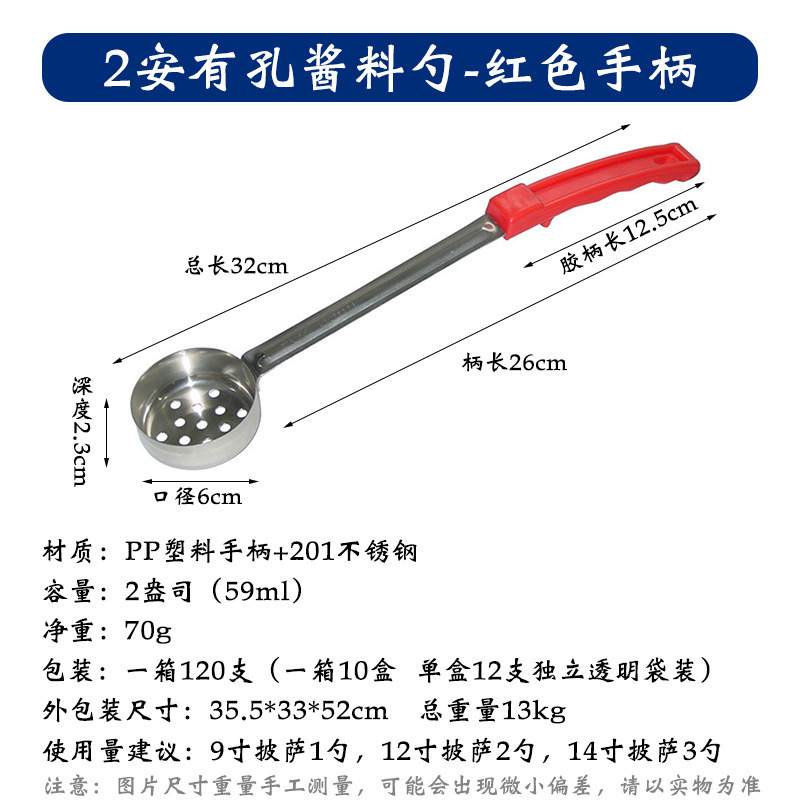 2安有孔酱料勺-红色手柄

总长32cm

胶柄长12.5cm

柄长26cm

深度2.3cm

口径6cm

材质：PP塑料手柄+201不锈钢
容量：2盎司（59ml）
净重：70g
包装：一箱120支（一箱10盒 单盒12支独立透明袋装）
外包装尺寸：35.5*33*52cm 总重量13kg
使用量建议：9寸披萨1勺，12寸披萨2勺，14寸披萨3勺
注意：图片尺寸重量手工测量，可能会出现微小偏差，请以实物为准